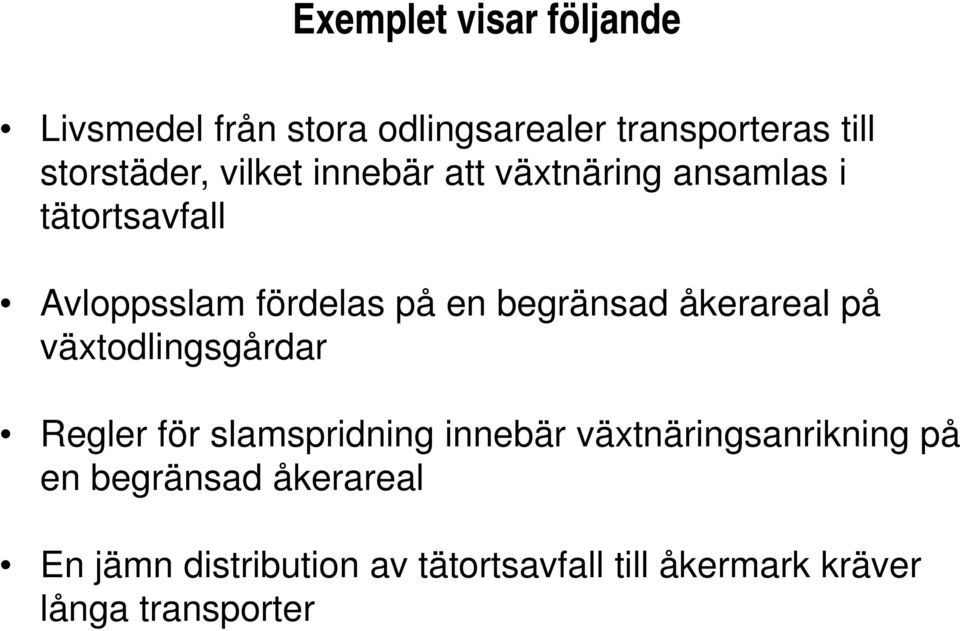 Exemplet visar följande

• Livsmedel från stora odlingsarealer transporteras till storstäder, vilket innebär att växtnäring ansamlas i tätortsavfall

• Avloppsslam fördelas på en begränsad åkerareal på växtodlingsgårdar

• Regler för slamspridning innebär växtnäringsanrikning på en begränsad åkerareal

• En jämn distribution av tätortsavfall till åkermark kräver långa transporter